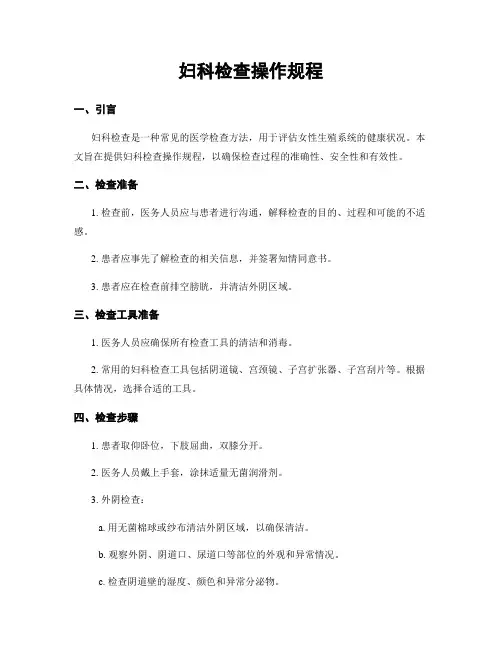 妇科检查操作规程

一、引言

妇科检查是一种常见的医学检查方法，用于评估女性生殖系统的健康状况。本文旨在提供妇科检查操作规程，以确保检查过程的准确性、安全性和有效性。

二、检查准备

1. 检查前，医务人员应与患者进行沟通，解释检查的目的、过程和可能的不适感。

2. 患者应事先了解检查的相关信息，并签署知情同意书。

3. 患者应在检查前排空膀胱，并清洁外阴区域。

三、检查工具准备

1. 医务人员应确保所有检查工具的清洁和消毒。

2. 常用的妇科检查工具包括阴道镜、宫颈镜、子宫扩张器、子宫刮片等。根据具体情况，选择合适的工具。

四、检查步骤

1. 患者取仰卧位，下肢屈曲，双膝分开。

2. 医务人员戴上手套，涂抹适量无菌润滑剂。

3. 外阴检查：

a. 用无菌棉球或纱布清洁外阴区域，以确保清洁。

b. 观察外阴、阴道口、尿道口等部位的外观和异常情况。

c. 检查阴道壁的湿度、颜色和异常分泌物。